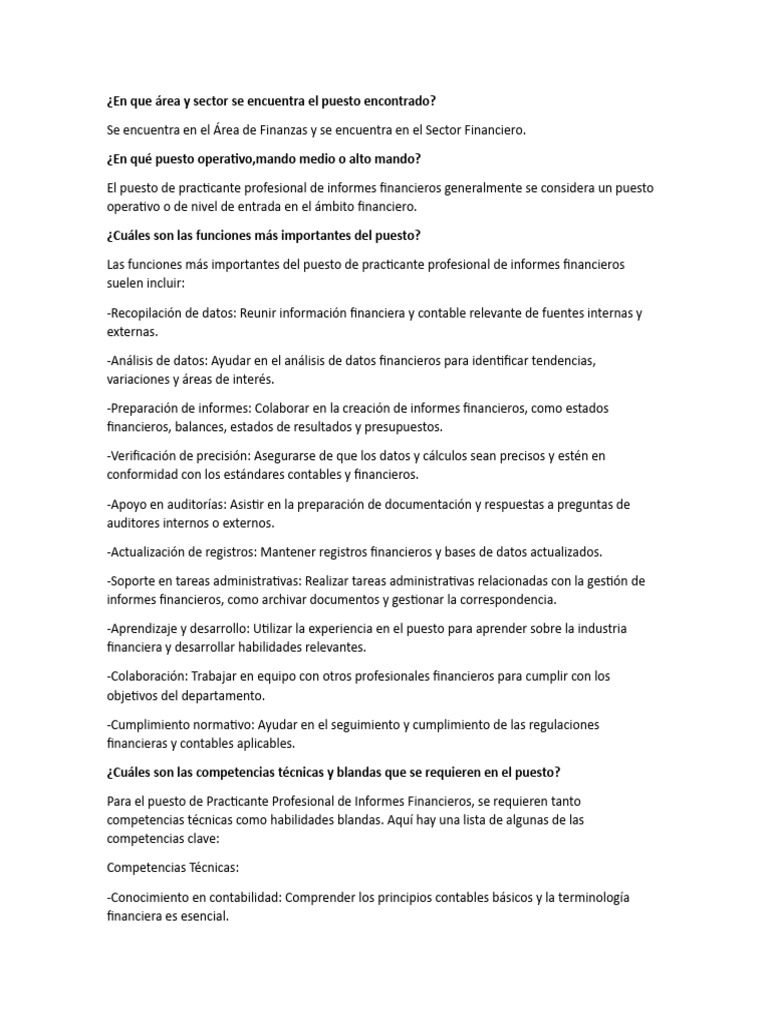 ¿En que área y sector se encuentra el puesto encontrado?

Se encuentra en el Área de Finanzas y se encuentra en el Sector Financiero.

¿En qué puesto operativo,mando medio o alto mando?

El puesto de practicante profesional de informes financieros generalmente se considera un puesto operativo o de nivel de entrada en el ámbito financiero.

¿Cuáles son las funciones más importantes del puesto?

Las funciones más importantes del puesto de practicante profesional de informes financieros suelen incluir:

-Recopilación de datos: Reunir información financiera y contable relevante de fuentes internas y externas.

-Análisis de datos: Ayudar en el análisis de datos financieros para identificar tendencias, variaciones y áreas de interés.

-Preparación de informes: Colaborar en la creación de informes financieros, como estados financieros, balances, estados de resultados y presupuestos.

-Verificación de precisión: Asegurarse de que los datos y cálculos sean precisos y estén en conformidad con los estándares contables y financieros.

-Apoyo en auditorías: Asistir en la preparación de documentación y respuestas a preguntas de auditores internos o externos.

-Actualización de registros: Mantener registros financieros y bases de datos actualizados.

-Soporte en tareas administrativas: Realizar tareas administrativas relacionadas con la gestión de informes financieros, como archivar documentos y gestionar la correspondencia.

-Aprendizaje y desarrollo: Utilizar la experiencia en el puesto para aprender sobre la industria financiera y desarrollar habilidades relevantes.

-Colaboración: Trabajar en equipo con otros profesionales financieros para cumplir con los objetivos del departamento.

-Cumplimiento normativo: Ayudar en el seguimiento y cumplimiento de las regulaciones financieras y contables aplicables.

¿Cuáles son las competencias técnicas y blandas que se requieren en el puesto?

Para el puesto de Practicante Profesional de Informes Financieros, se requieren tanto competencias técnicas como habilidades blandas. Aquí hay una lista de algunas de las competencias clave:

Competencias Técnicas:

-Conocimiento en contabilidad: Comprender los principios contables básicos y la terminología financiera es esencial.